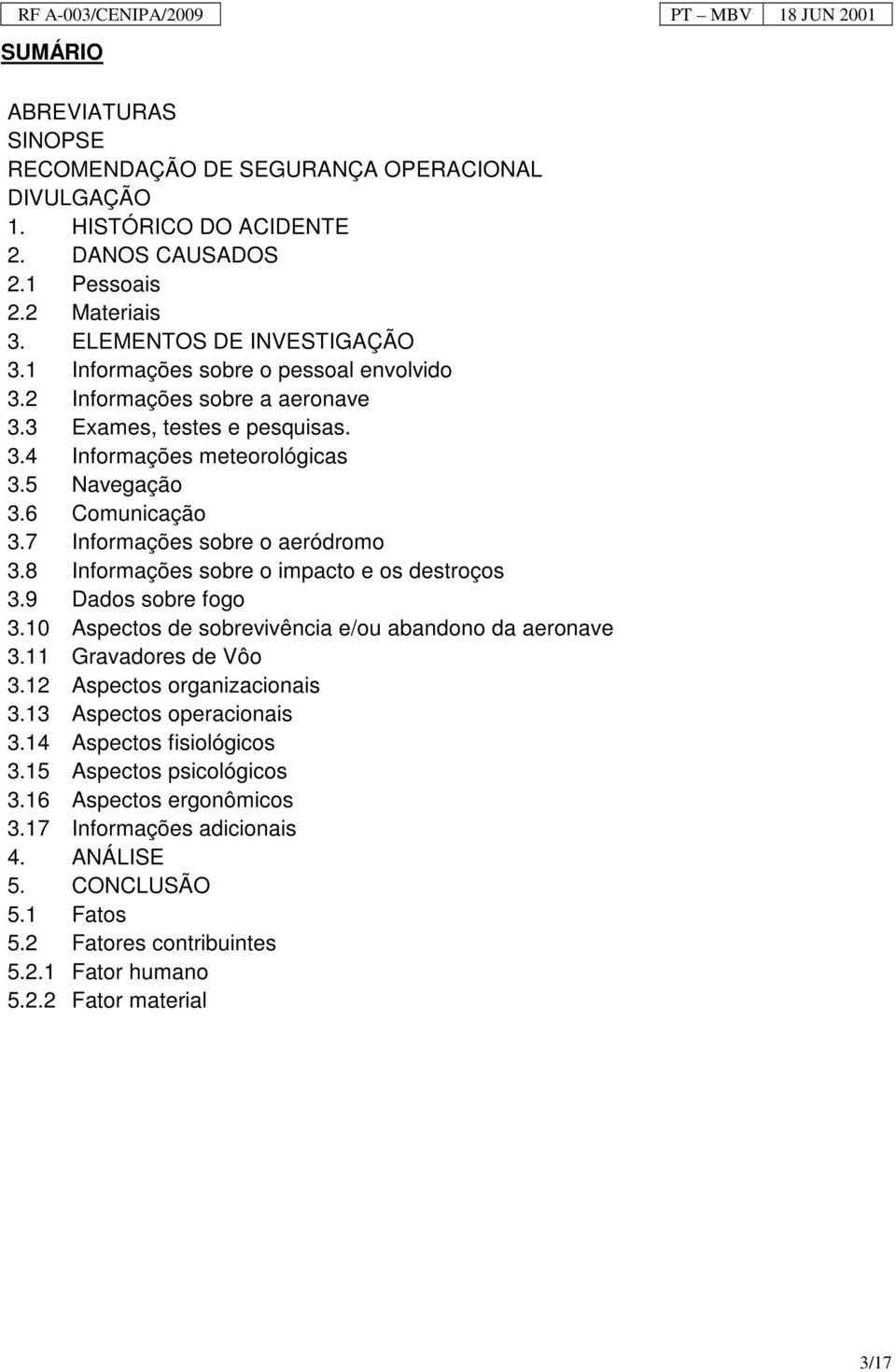 RF A-003/CENIPA/2009 PT – MBV 18 JUN 2001

SUMÁRIO

ABREVIATURAS
SINOPSE
RECOMENDAÇÃO DE SEGURANÇA OPERACIONAL
DIVULGAÇÃO
1. HISTÓRICO DO ACIDENTE
2. DANOS CAUSADOS
2.1 Pessoais
2.2 Materiais
3. ELEMENTOS DE INVESTIGAÇÃO
3.1 Informações sobre o pessoal envolvido
3.2 Informações sobre a aeronave
3.3 Exames, testes e pesquisas.
3.4 Informações meteorológicas
3.5 Navegação
3.6 Comunicação
3.7 Informações sobre o aeródromo
3.8 Informações sobre o impacto e os destroços
3.9 Dados sobre fogo
3.10 Aspectos de sobrevivência e/ou abandono da aeronave
3.11 Gravadores de Vôo
3.12 Aspectos organizacionais
3.13 Aspectos operacionais
3.14 Aspectos fisiológicos
3.15 Aspectos psicológicos
3.16 Aspectos ergonômicos
3.17 Informações adicionais
4. ANÁLISE
5. CONCLUSÃO
5.1 Fatos
5.2 Fatores contribuintes
5.2.1 Fator humano
5.2.2 Fator material

3/17